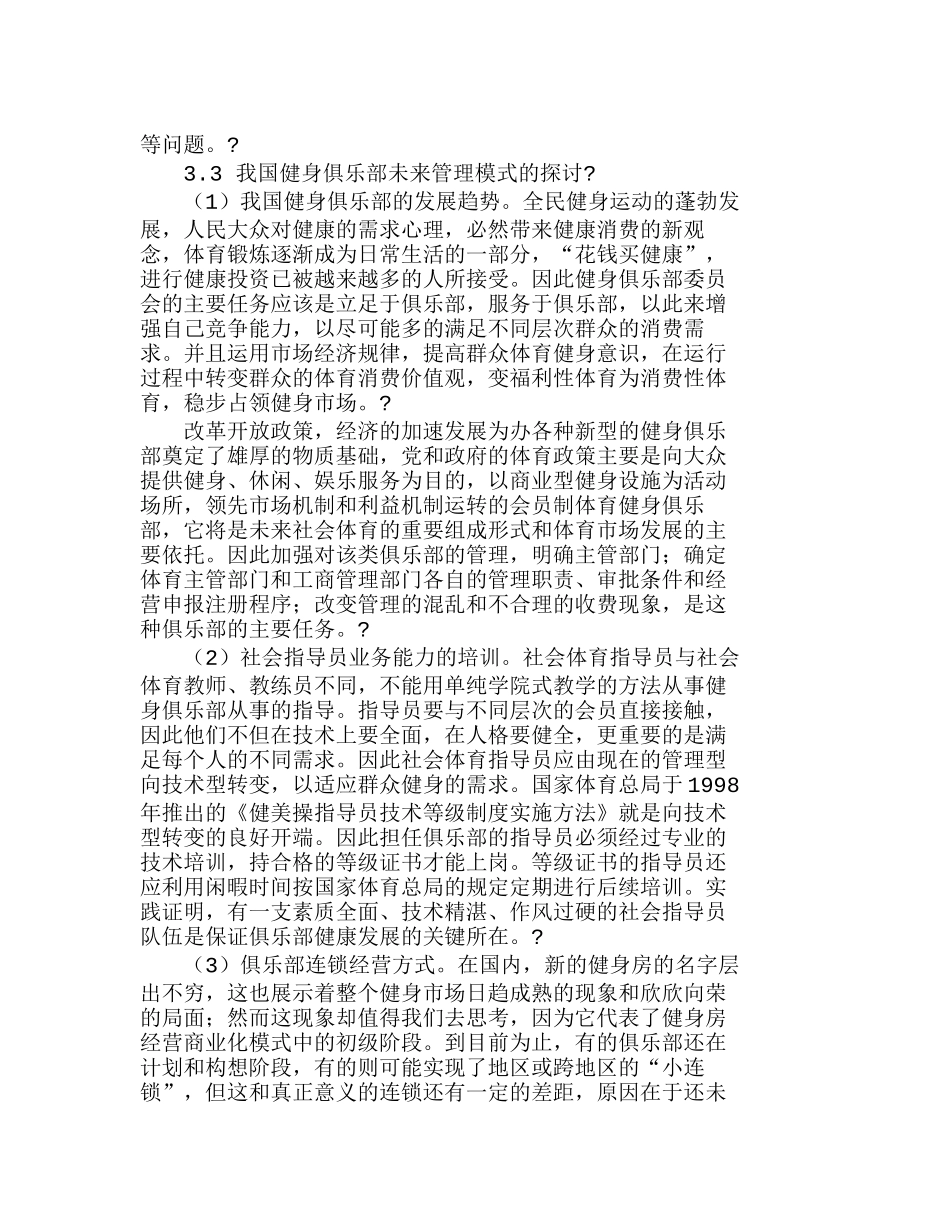 等问题。?

3.3 我国健身俱乐部未来管理模式的探讨?

（1）我国健身俱乐部的发展趋势。全民健身运动的蓬勃发展，人民大众对健康的需求心理，必然带来健康消费的新观念，体育锻炼逐渐成为日常生活的一部分，“花钱买健康”，进行健康投资已被越来越多的人所接受。因此健身俱乐部委员会的主要任务应该是立足于俱乐部，服务于俱乐部，以此来增强自己竞争能力，以尽可能多的满足不同层次群众的消费需求。并且运用市场经济规律，提高群众体育健身意识，在运行过程中转变群众的体育消费价值观，变福利性体育为消费性体育，稳步占领健身市场。?

改革开放政策，经济的加速发展为办各种新型的健身俱乐部奠定了雄厚的物质基础，党和政府的体育政策主要是向大众提供健身、休闲、娱乐服务为目的，以商业型健身设施为活动场所，领先市场机制和利益机制运转的会员制体育健身俱乐部，它将是未来社会体育的重要组成形式和体育市场发展的主要依托。因此加强对该类俱乐部的管理，明确主管部门；确定体育主管部门和工商管理部门各自的管理职责、审批条件和经营申报注册程序；改变管理的混乱和不合理的收费现象，是这种俱乐部的主要任务。?

（2）社会指导员业务能力的培训。社会体育指导员与社会体育教师、教练员不同，不能用单纯学院式教学的方法从事健身俱乐部从事的指导。指导员要与不同层次的会员直接接触，因此他们不但在技术上要全面，在人格要健全，更重要的是满足每个人的不同需求。因此社会体育指导员应由现在的管理型向技术型转变，以适应群众健身的需求。国家体育总局于1998年推出的《健美操指导员技术等级制度实施方法》就是向技术型转变的良好开端。因此担任俱乐部的指导员必须经过专业的技术培训，持合格的等级证书才能上岗。等级证书的指导员还应利用闲暇时间按国家体育总局的规定定期进行后续培训。实践证明，有一支素质全面、技术精湛、作风过硬的社会指导员队伍是保证俱乐部健康发展的关键所在。?

（3）俱乐部连锁经营方式。在国内，新的健身房的名字层出不穷，这也展示着整个健身市场日趋成熟的现象和欣欣向荣的局面；然而这现象却值得我们去思考，因为它代表了健身房经营商业化模式中的初级阶段。到目前为止，有的俱乐部还在计划和构想阶段，有的则可能实现了地区或跨地区的“小连锁”，但这和真正意义的连锁还有一定的差距，原因在于还未